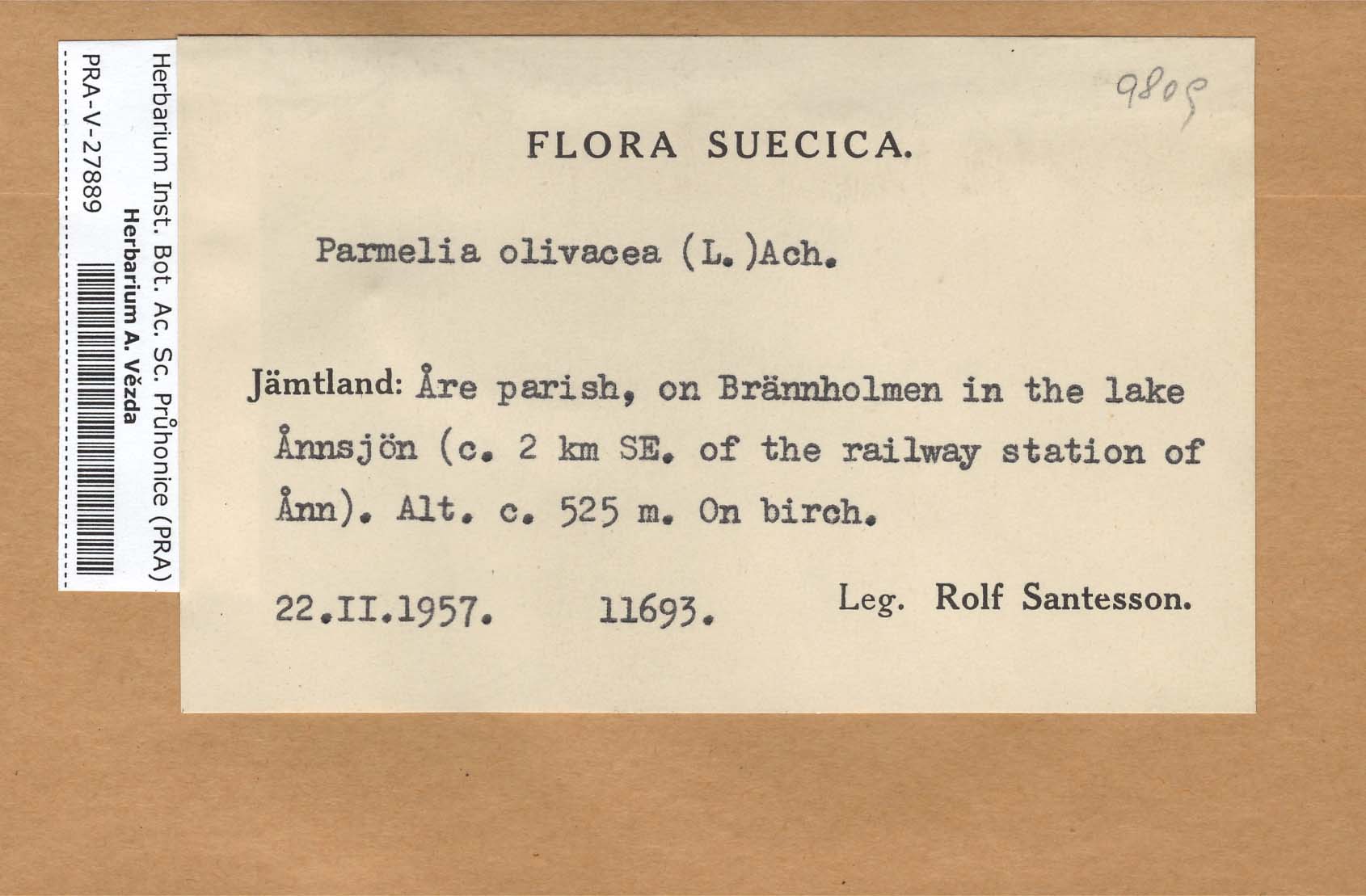 Herbarium Inst. Bot. Ac. Sc. Průhonice (PRA)
Herbarium A. Vězda
PRA-V-27889

9809

FLORA SUECICA.

Parmelia olivacea (L.)Ach.

Jämtland: Åre parish, on Brännholmen in the lake Ånnsjön (c. 2 km SE. of the railway station of Ånn). Alt. c. 525 m. On birch.

22.II.1957. 11693. Leg. Rolf Santesson.